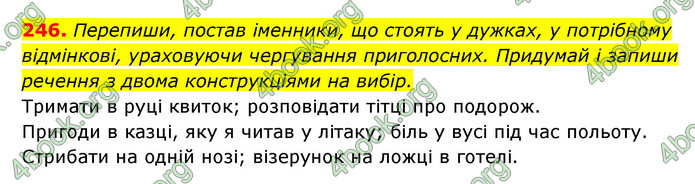 246. Перепиши, постав іменники, що стоять у дужках, у потрібному відмінкові, ураховуючи чергування приголосних. Придумай і запиши речення з двома конструкціями на вибір.

Тримати в руці квиток; розповідати тітці про подорож.
Пригоди в казці, яку я читав у літаку; біль у вусі під час польоту.
Стрибати на одній нозі; візерунок на ложці в готелі.

4book.org